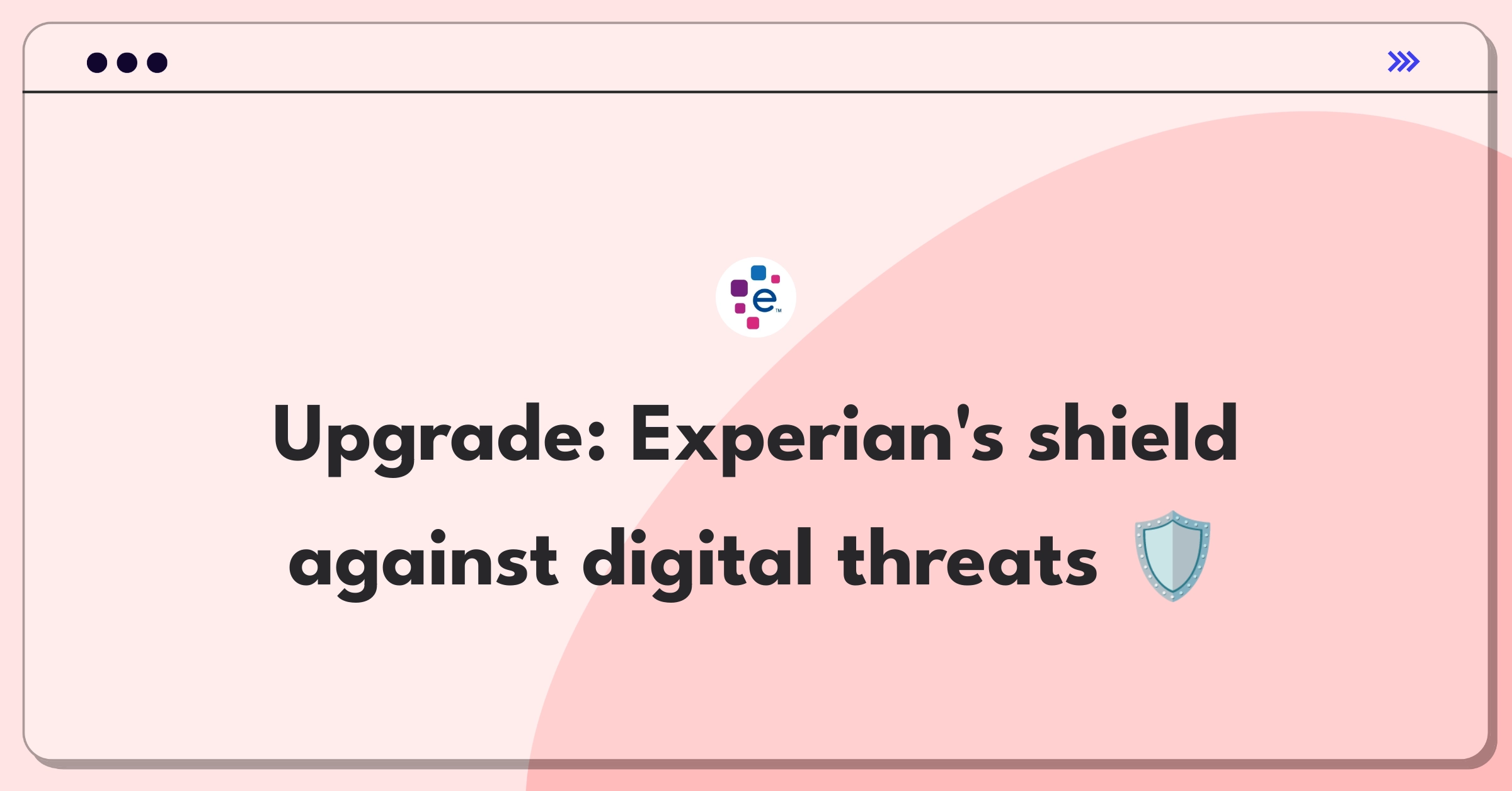 e™

Upgrade: Experian's shield against digital threats 🛡️